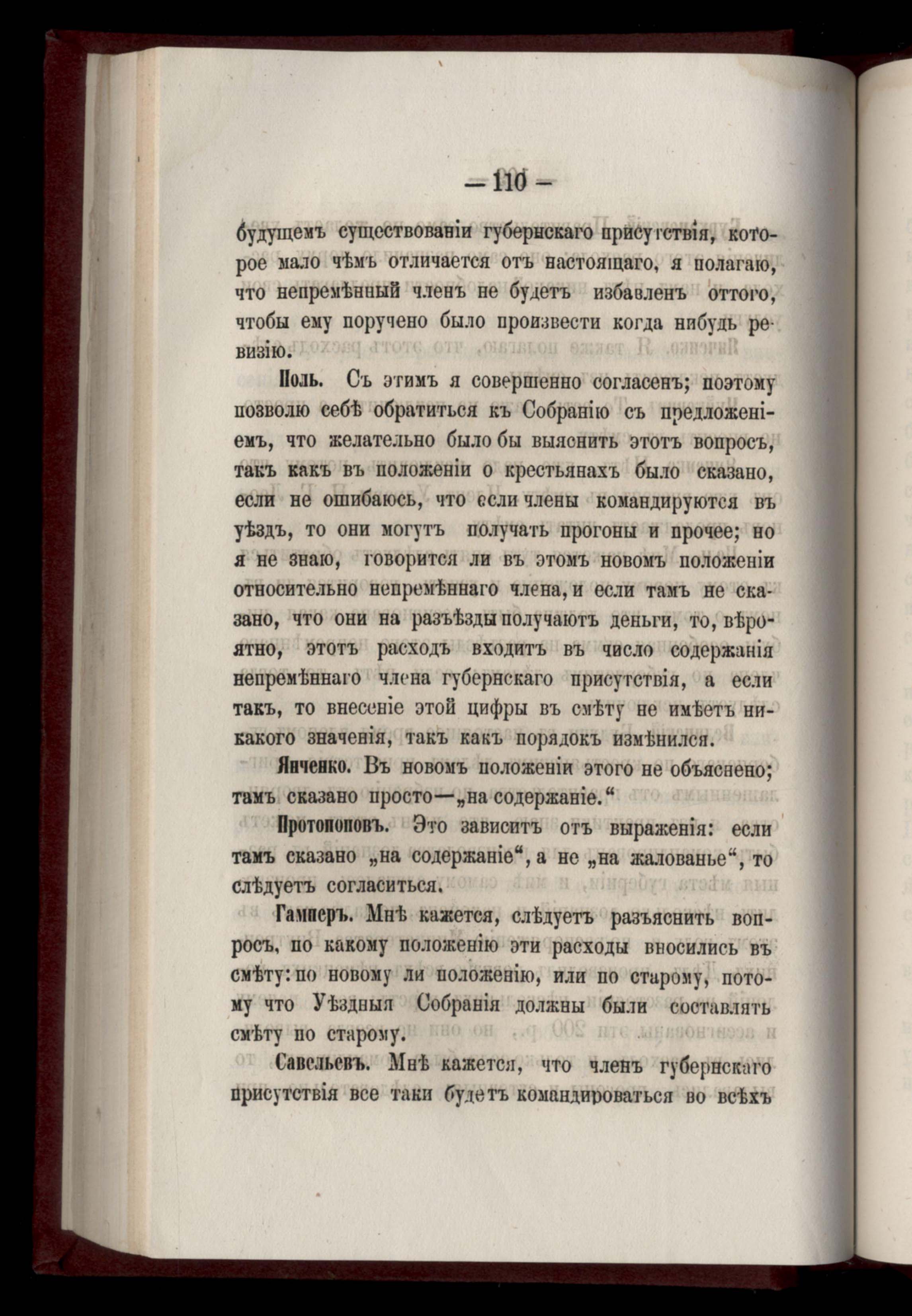 — 110 —

будущемъ существованіи губернскаго присутствія, которое мало чѣмъ отличается отъ настоящаго, я полагаю, что непремѣнный членъ не будетъ избавленъ оттого, чтобы ему поручено было произвести когда нибудь ревизію.

Поль. Съ этимъ я совершенно согласенъ; поэтому позволю себѣ обратиться къ Собранію съ предложеніемъ, что желательно было бы выяснить этотъ вопросъ, такъ какъ въ положеніи о крестьянахъ было сказано, если не ошибаюсь, что если члены командируются въ уѣздъ, то они могутъ получать прогоны и прочее; но я не знаю, говорится ли въ этомъ новомъ положеніи относительно непремѣннаго члена, и если тамъ не сказано, что они на разъѣзды получаютъ деньги, то, вѣроятно, этотъ расходъ входитъ въ число содержанія непремѣннаго члена губернскаго присутствія, а если такъ, то внесеніе этой цифры въ смѣту не имѣетъ никакого значенія, такъ какъ порядокъ измѣнился.

Янченко. Въ новомъ положеніи этого не объяснено; тамъ сказано просто—„на содержаніе.“

Протопоповъ. Это зависитъ отъ выраженія: если тамъ сказано „на содержаніе“, а не „на жалованье“, то слѣдуетъ согласиться.

Гамперъ. Мнѣ кажется, слѣдуетъ разъяснить вопросъ, по какому положенію эти расходы вносились въ смѣту: по новому ли положенію, или по старому, потому что Уѣздныя Собранія должны были составлять смѣту по старому.

Савельевъ. Мнѣ кажется, что членъ губернскаго присутствія все таки будетъ командироваться во всѣхъ